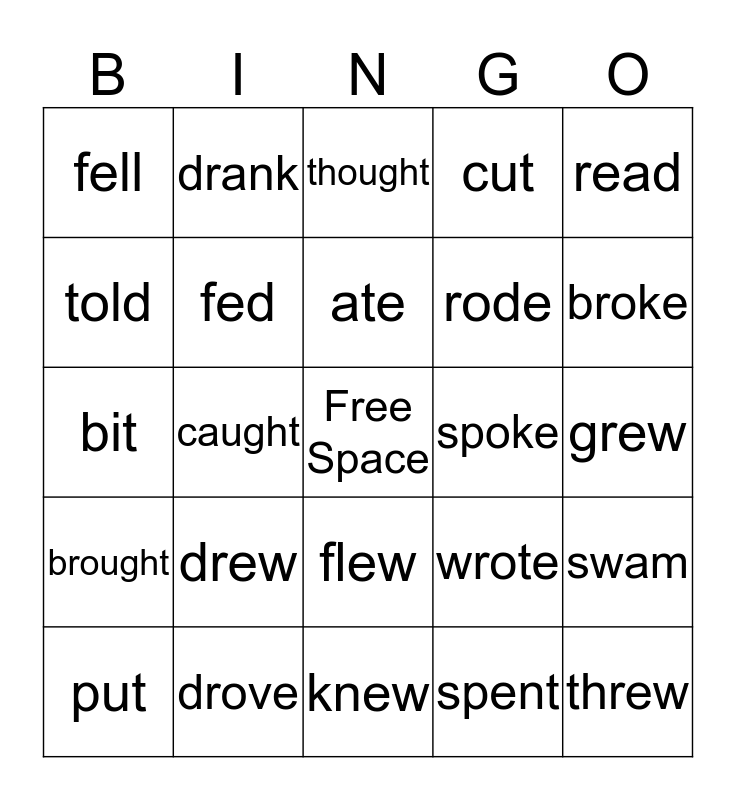 | B | I | N | G | O |
|---|---|---|---|---|
| fell | drank | thought | cut | read |
| told | fed | ate | rode | broke |
| bit | caught | Free Space | spoke | grew |
| brought | drew | flew | wrote | swam |
| put | drove | knew | spent | threw |